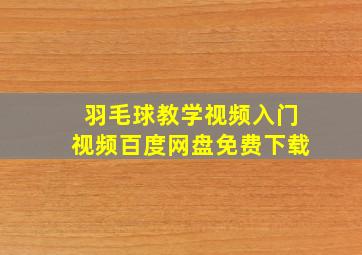 羽毛球教学视频入门
视频百度网盘免费下载